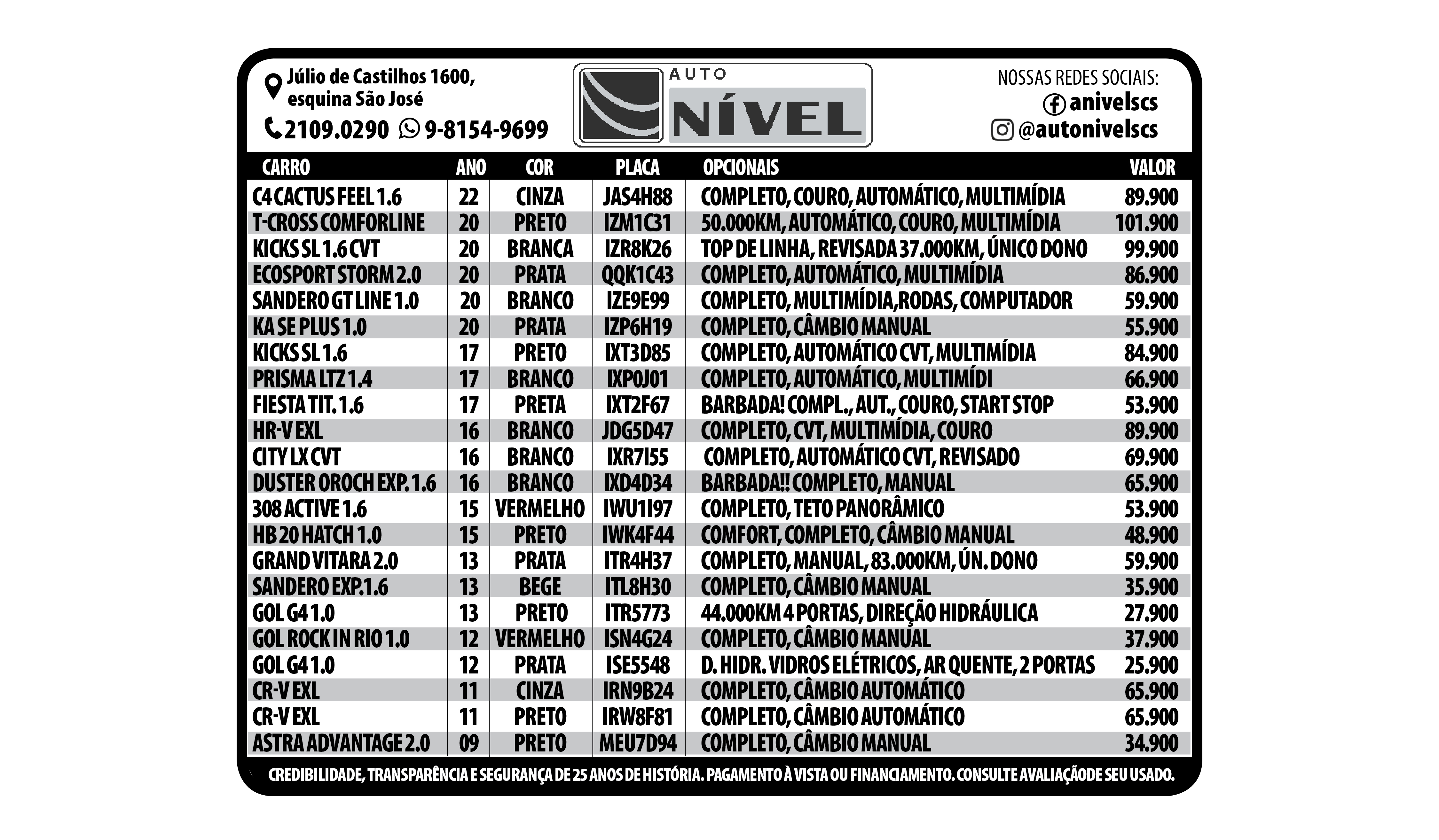 Júlio de Castilhos 1600, esquina São José

2109.0290 9-8154-9699

AUTO NÍVEL

NOSSAS REDES SOCIAIS:
anivelscs
@autonivelscs

| CARRO | ANO | COR | PLACA | OPCIONAIS | VALOR |
|---|---|---|---|---|---|
| C4 CACTUS FEEL 1.6 | 22 | CINZA | JAS4H88 | COMPLETO, COURO, AUTOMÁTICO, MULTIMÍDIA | 89.900 |
| T-CROSS COMFORLINE | 20 | PRETO | IZM1C31 | 50.000KM, AUTOMÁTICO, COURO, MULTIMÍDIA | 101.900 |
| KICKS SL 1.6 CVT | 20 | BRANCA | IZR8K26 | TOP DE LINHA, REVISADA 37.000KM, ÚNICO DONO | 99.900 |
| ECOSPORT STORM 2.0 | 20 | PRATA | QQK1C43 | COMPLETO, AUTOMÁTICO, MULTIMÍDIA | 86.900 |
| SANDERO GT LINE 1.0 | 20 | BRANCO | IZE9E99 | COMPLETO, MULTIMÍDIA,RODAS, COMPUTADOR | 59.900 |
| KA SE PLUS 1.0 | 20 | PRATA | IZP6H19 | COMPLETO, CÂMBIO MANUAL | 55.900 |
| KICKS SL 1.6 | 17 | PRETO | IXT3D85 | COMPLETO, AUTOMÁTICO CVT, MULTIMÍDIA | 84.900 |
| PRISMA LTZ 1.4 | 17 | BRANCO | IXP0J01 | COMPLETO, AUTOMÁTICO, MULTIMÍDI | 66.900 |
| FIESTA TIT. 1.6 | 17 | PRETA | IXT2F67 | BARBADA! COMPL., AUT., COURO, START STOP | 53.900 |
| HR-V EXL | 16 | BRANCO | JDG5D47 | COMPLETO, CVT, MULTIMÍDIA, COURO | 89.900 |
| CITY LX CVT | 16 | BRANCO | IXR7I55 | COMPLETO, AUTOMÁTICO CVT, REVISADO | 69.900 |
| DUSTER OROCH EXP. 1.6 | 16 | BRANCO | IXD4D34 | BARBADA!! COMPLETO, MANUAL | 65.900 |
| 308 ACTIVE 1.6 | 15 | VERMELHO | IWU1I97 | COMPLETO, TETO PANORÂMICO | 53.900 |
| HB 20 HATCH 1.0 | 15 | PRETO | IWK4F44 | COMFORT, COMPLETO, CÂMBIO MANUAL | 48.900 |
| GRAND VITARA 2.0 | 13 | PRATA | ITR4H37 | COMPLETO, MANUAL, 83.000KM, ÚN. DONO | 59.900 |
| SANDERO EXP.1.6 | 13 | BEGE | ITL8H30 | COMPLETO, CÂMBIO MANUAL | 35.900 |
| GOL G4 1.0 | 13 | PRETO | ITR5773 | 44.000KM 4 PORTAS, DIREÇÃO HIDRÁULICA | 27.900 |
| GOL ROCK IN RIO 1.0 | 12 | VERMELHO | ISN4G24 | COMPLETO, CÂMBIO MANUAL | 37.900 |
| GOL G4 1.0 | 12 | PRATA | ISE5548 | D. HIDR. VIDROS ELÉTRICOS, AR QUENTE, 2 PORTAS | 25.900 |
| CR-V EXL | 11 | CINZA | IRN9B24 | COMPLETO, CÂMBIO AUTOMÁTICO | 65.900 |
| CR-V EXL | 11 | PRETO | IRW8F81 | COMPLETO, CÂMBIO AUTOMÁTICO | 65.900 |
| ASTRA ADVANTAGE 2.0 | 09 | PRETO | MEU7D94 | COMPLETO, CÂMBIO MANUAL | 34.900 |

CREDIBILIDADE, TRANSPARÊNCIA E SEGURANÇA DE 25 ANOS DE HISTÓRIA. PAGAMENTO À VISTA OU FINANCIAMENTO. CONSULTE AVALIAÇÃODE SEU USADO.